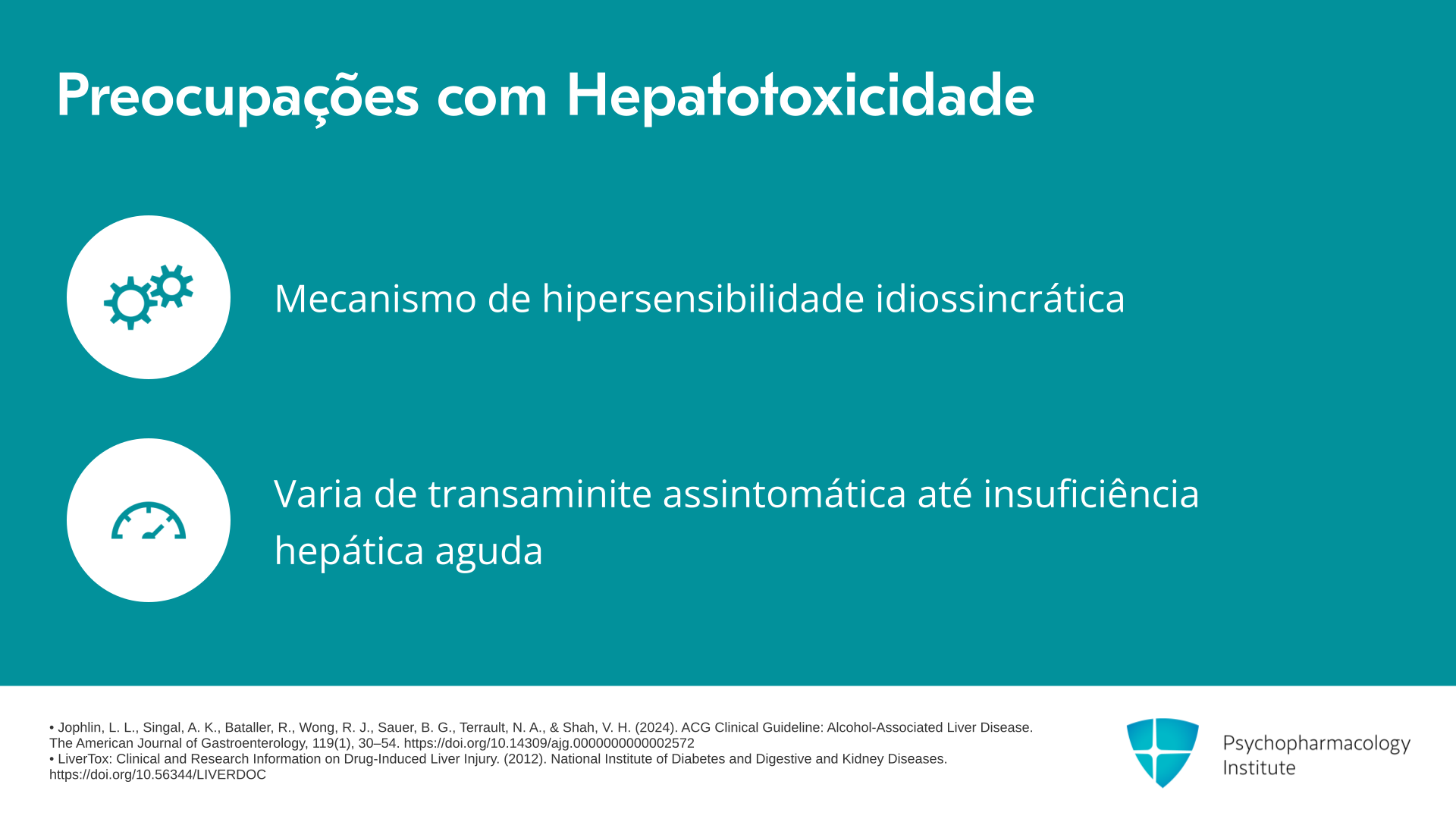 Preocupações com Hepatotoxicidade

Mecanismo de hipersensibilidade idiossincrática

Varia de transaminite assintomática até insuficiência hepática aguda

• Jophlin, L. L., Singal, A. K., Bataller, R., Wong, R. J., Sauer, B. G., Terrault, N. A., & Shah, V. H. (2024). ACG Clinical Guideline: Alcohol-Associated Liver Disease. The American Journal of Gastroenterology, 119(1), 30–54. https://doi.org/10.14309/ajg.0000000000002572
• LiverTox: Clinical and Research Information on Drug-Induced Liver Injury. (2012). National Institute of Diabetes and Digestive and Kidney Diseases. https://doi.org/10.56344/LIVERDOC

Psychopharmacology Institute